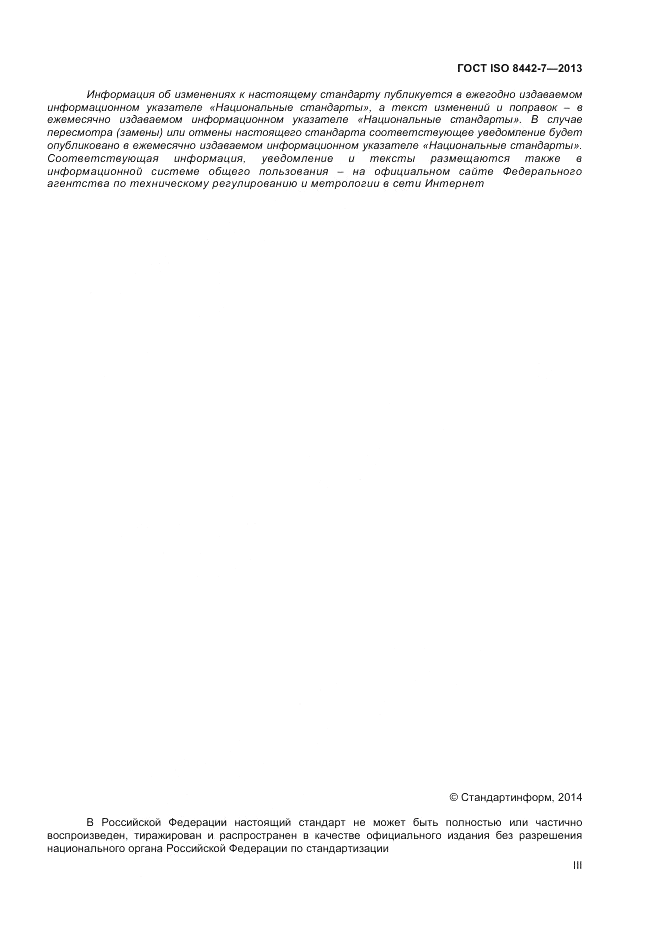 ГОСТ ISO 8442-7—2013

Информация об изменениях к настоящему стандарту публикуется в ежегодно издаваемом информационном указателе «Национальные стандарты», а текст изменений и поправок – в ежемесячно издаваемом информационном указателе «Национальные стандарты». В случае пересмотра (замены) или отмены настоящего стандарта соответствующее уведомление будет опубликовано в ежемесячно издаваемом информационном указателе «Национальные стандарты». Соответствующая информация, уведомление и тексты размещаются также в информационной системе общего пользования – на официальном сайте Федерального агентства по техническому регулированию и метрологии в сети Интернет

© Стандартинформ, 2014

В Российской Федерации настоящий стандарт не может быть полностью или частично воспроизведен, тиражирован и распространен в качестве официального издания без разрешения национального органа Российской Федерации по стандартизации

III